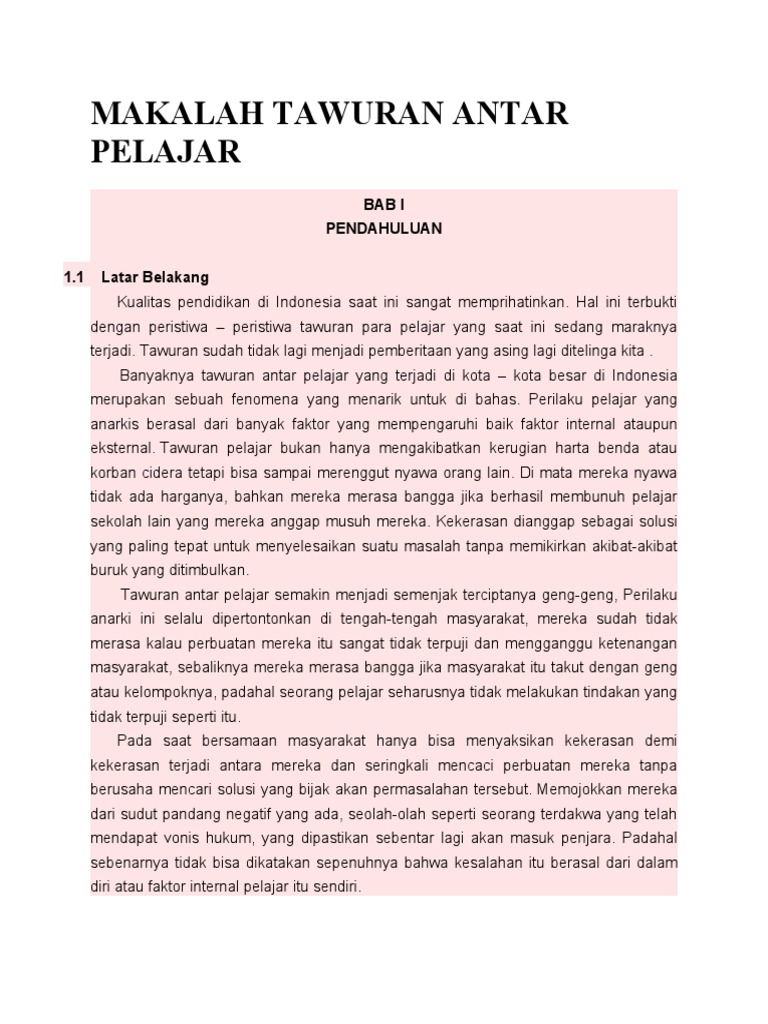 MAKALAH TAWURAN ANTAR PELAJAR

BAB I
PENDAHULUAN

1.1 Latar Belakang

Kualitas pendidikan di Indonesia saat ini sangat memprihatinkan. Hal ini terbukti dengan peristiwa – peristiwa tawuran para pelajar yang saat ini sedang maraknya terjadi. Tawuran sudah tidak lagi menjadi pemberitaan yang asing lagi ditelinga kita .

Banyaknya tawuran antar pelajar yang terjadi di kota – kota besar di Indonesia merupakan sebuah fenomena yang menarik untuk di bahas. Perilaku pelajar yang anarkis berasal dari banyak faktor yang mempengaruhi baik faktor internal ataupun eksternal. Tawuran pelajar bukan hanya mengakibatkan kerugian harta benda atau korban cidera tetapi bisa sampai merenggut nyawa orang lain. Di mata mereka nyawa tidak ada harganya, bahkan mereka merasa bangga jika berhasil membunuh pelajar sekolah lain yang mereka anggap musuh mereka. Kekerasan dianggap sebagai solusi yang paling tepat untuk menyelesaikan suatu masalah tanpa memikirkan akibat-akibat buruk yang ditimbulkan.

Tawuran antar pelajar semakin menjadi semenjak terciptanya geng-geng, Perilaku anarki ini selalu dipertontonkan di tengah-tengah masyarakat, mereka sudah tidak merasa kalau perbuatan mereka itu sangat tidak terpuji dan mengganggu ketenangan masyarakat, sebaliknya mereka merasa bangga jika masyarakat itu takut dengan geng atau kelompoknya, padahal seorang pelajar seharusnya tidak melakukan tindakan yang tidak terpuji seperti itu.

Pada saat bersamaan masyarakat hanya bisa menyaksikan kekerasan demi kekerasan terjadi antara mereka dan seringkali mencaci perbuatan mereka tanpa berusaha mencari solusi yang bijak akan permasalahan tersebut. Memojokkan mereka dari sudut pandang negatif yang ada, seolah-olah seperti seorang terdakwa yang telah mendapat vonis hukum, yang dipastikan sebentar lagi akan masuk penjara. Padahal sebenarnya tidak bisa dikatakan sepenuhnya bahwa kesalahan itu berasal dari dalam diri atau faktor internal pelajar itu sendiri.